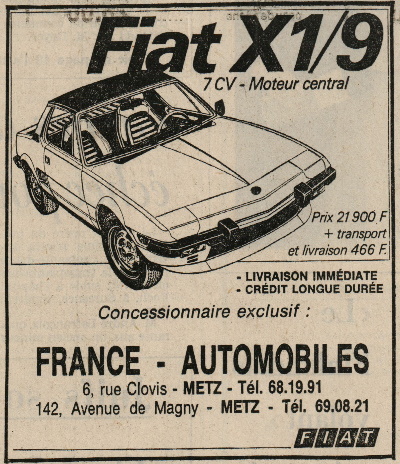 Fiat X1/9
7 CV - Moteur central

Prix 21 900 F
+ transport
et livraison 466 F.

- LIVRAISON IMMÉDIATE
- CRÉDIT LONGUE DURÉE

Concessionnaire exclusif :

FRANCE - AUTOMOBILES
6, rue Clovis - METZ - Tél. 68.19.91
142, Avenue de Magny - METZ - Tél. 69.08.21

FIAT